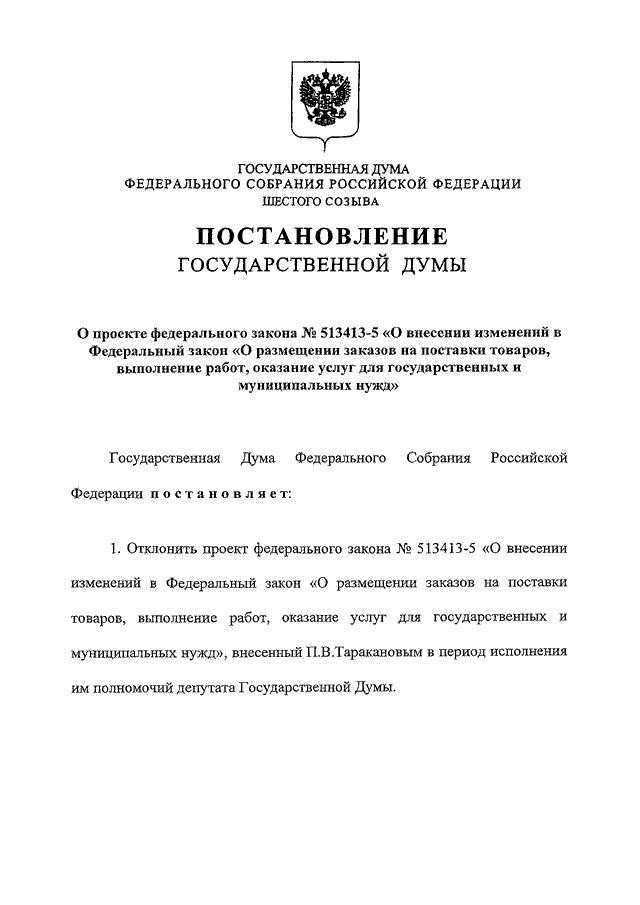 ГОСУДАРСТВЕННАЯ ДУМА
ФЕДЕРАЛЬНОГО СОБРАНИЯ РОССИЙСКОЙ ФЕДЕРАЦИИ
ШЕСТОГО СОЗЫВА

ПОСТАНОВЛЕНИЕ
ГОСУДАРСТВЕННОЙ ДУМЫ

О проекте федерального закона № 513413-5 «О внесении изменений в Федеральный закон «О размещении заказов на поставки товаров, выполнение работ, оказание услуг для государственных и муниципальных нужд»

Государственная Дума Федерального Собрания Российской Федерации постановляет:

1. Отклонить проект федерального закона № 513413-5 «О внесении изменений в Федеральный закон «О размещении заказов на поставки товаров, выполнение работ, оказание услуг для государственных и муниципальных нужд», внесенный П.В.Таракановым в период исполнения им полномочий депутата Государственной Думы.